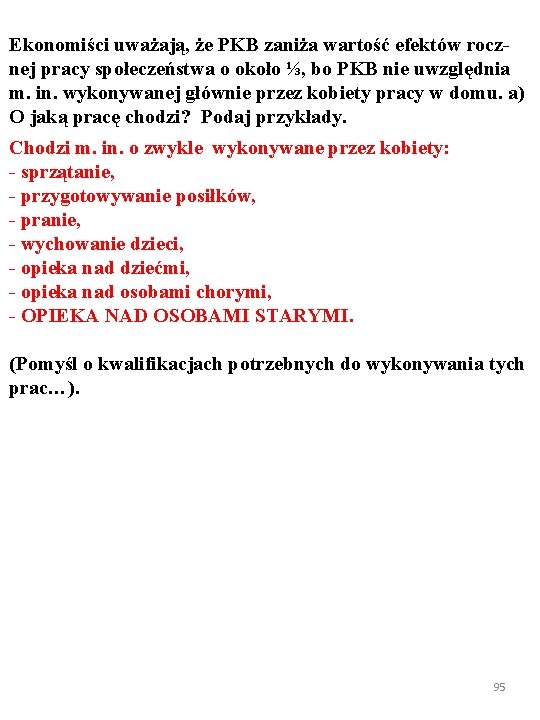 Ekonomiści uważają, że PKB zaniża wartość efektów rocznej pracy społeczeństwa o około ⅓, bo PKB nie uwzględnia m. in. wykonywanej głównie przez kobiety pracy w domu. a) O jaką pracę chodzi? Podaj przykłady.

Chodzi m. in. o zwykle wykonywane przez kobiety:
- sprzątanie,
- przygotowywanie posiłków,
- pranie,
- wychowanie dzieci,
- opieka nad dziećmi,
- opieka nad osobami chorymi,
- OPIEKA NAD OSOBAMI STARYMI.

(Pomyśl o kwalifikacjach potrzebnych do wykonywania tych prac…).

95